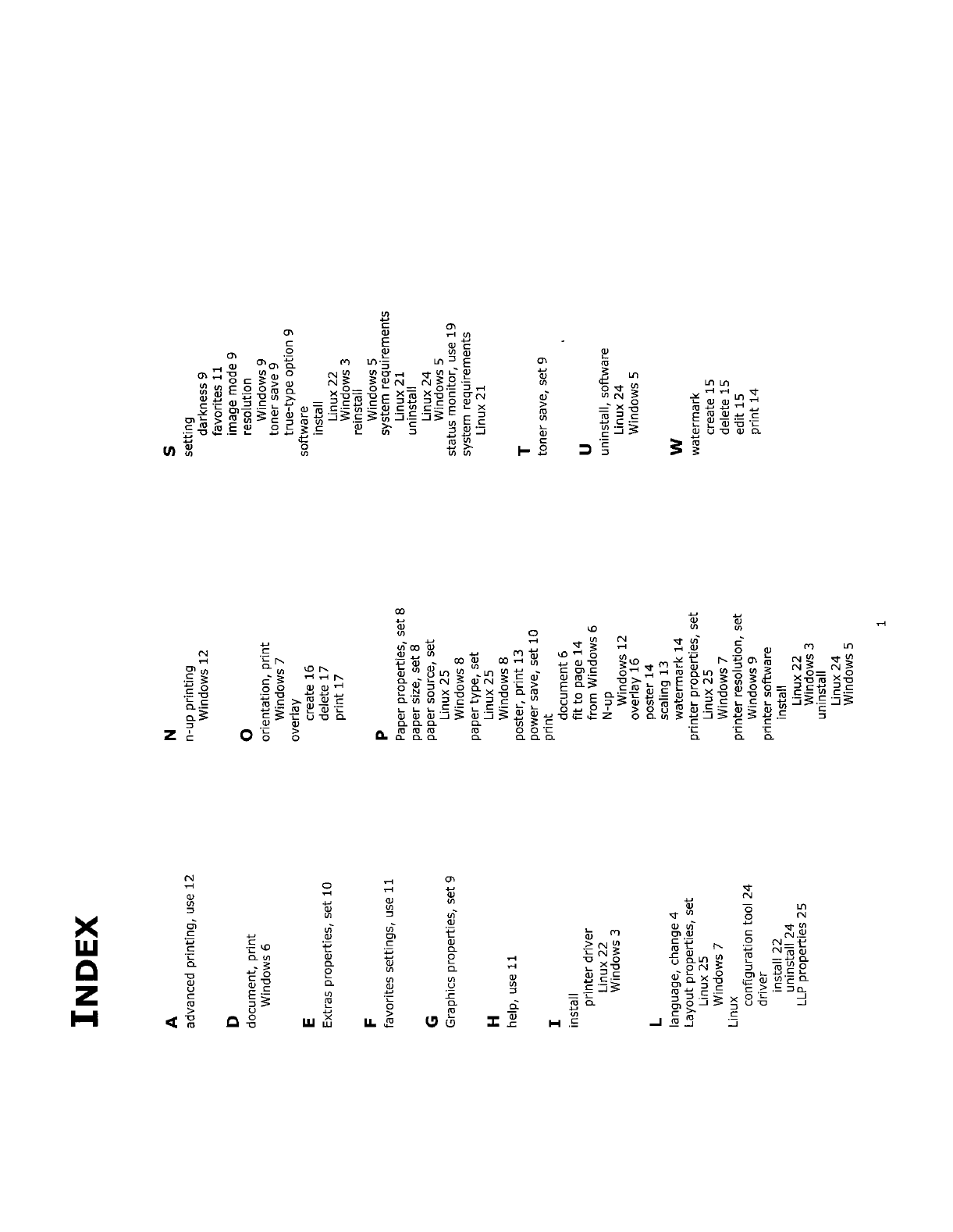 INDEX

A
advanced printing, use 12

D
document, print
Windows 6

E
Extras properties, set 10

F
favorites settings, use 11

G
Graphics properties, set 9

H
help, use 11

I
install
printer driver
Linux 22
Windows 3

L
language, change 4
Layout properties, set
Linux 25
Windows 7
Linux
configuration tool 24
driver
install 22
uninstall 24
LLP properties 25

N
n-up printing
Windows 12

O
orientation, print
Windows 7
overlay
create 16
delete 17
print 17

P
Paper properties, set 8
paper size, set 8
paper source, set
Linux 25
Windows 8
paper type, set
Linux 25
Windows 8
poster, print 13
power save, set 10
print
document 6
fit to page 14
from Windows 6
N-up
Windows 12
overlay 16
poster 14
scaling 13
watermark 14
printer properties, set
Linux 25
Windows 7
printer resolution, set
Windows 9
printer software
install
Linux 22
Windows 3
uninstall
Linux 24
Windows 5

S
setting
darkness 9
favorites 11
image mode 9
resolution
Windows 9
toner save 9
true-type option 9
software
install
Linux 22
Windows 3
reinstall
Windows 5
system requirements
Linux 21
uninstall
Linux 24
Windows 5
status monitor, use 19
system requirements
Linux 21

T
toner save, set 9

U
uninstall, software
Linux 24
Windows 5

W
watermark
create 15
delete 15
edit 15
print 14

1